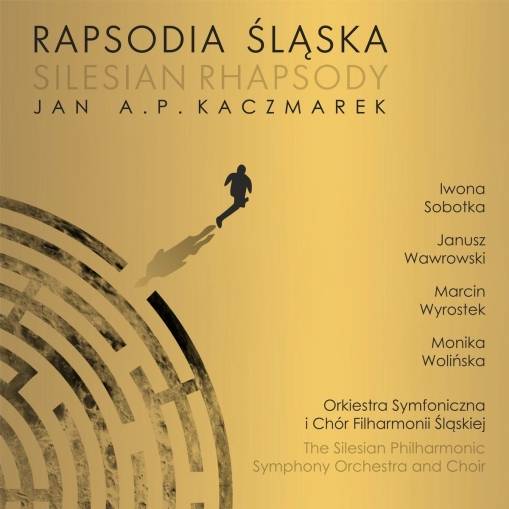 RAPSODIA ŚLĄSKA
SILESIAN RHAPSODY
JAN A.P. KACZMAREK

Iwona
Sobotka

Janusz
Wawrowski

Marcin
Wyrostek

Monika
Wolińska

Orkiestra Symfoniczna
i Chór Filharmonii Śląskiej
The Silesian Philharmonic
Symphony Orchestra and Choir